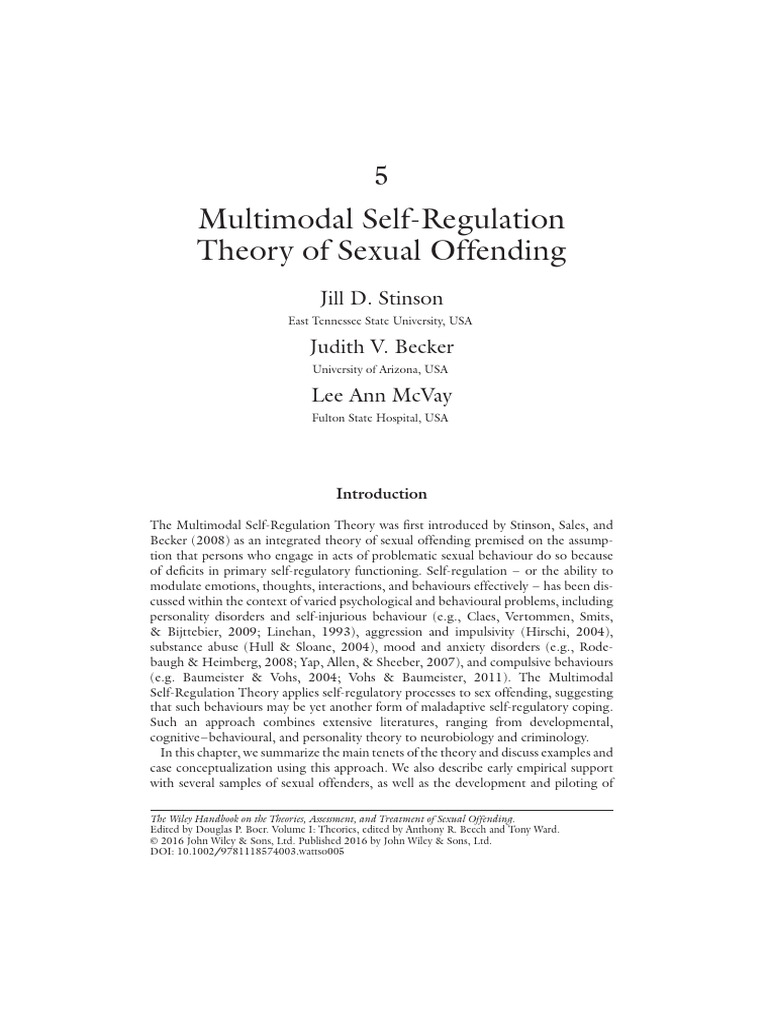 5

Multimodal Self-Regulation Theory of Sexual Offending

Jill D. Stinson
East Tennessee State University, USA

Judith V. Becker
University of Arizona, USA

Lee Ann McVay
Fulton State Hospital, USA

Introduction

The Multimodal Self-Regulation Theory was first introduced by Stinson, Sales, and Becker (2008) as an integrated theory of sexual offending premised on the assumption that persons who engage in acts of problematic sexual behaviour do so because of deficits in primary self-regulatory functioning. Self-regulation – or the ability to modulate emotions, thoughts, interactions, and behaviours effectively – has been discussed within the context of varied psychological and behavioural problems, including personality disorders and self-injurious behaviour (e.g., Claes, Vertommen, Smits, & Bijttebier, 2009; Linehan, 1993), aggression and impulsivity (Hirschi, 2004), substance abuse (Hull & Sloane, 2004), mood and anxiety disorders (e.g., Rodebaugh & Heimberg, 2008; Yap, Allen, & Sheeber, 2007), and compulsive behaviours (e.g. Baumeister & Vohs, 2004; Vohs & Baumeister, 2011). The Multimodal Self-Regulation Theory applies self-regulatory processes to sex offending, suggesting that such behaviours may be yet another form of maladaptive self-regulatory coping. Such an approach combines extensive literatures, ranging from developmental, cognitive–behavioural, and personality theory to neurobiology and criminology.

In this chapter, we summarize the main tenets of the theory and discuss examples and case conceptualization using this approach. We also describe early empirical support with several samples of sexual offenders, as well as the development and piloting of

The Wiley Handbook on the Theories, Assessment, and Treatment of Sexual Offending.
Edited by Douglas P. Boer. Volume I: Theories, edited by Anthony R. Beech and Tony Ward.
© 2016 John Wiley & Sons, Ltd. Published 2016 by John Wiley & Sons, Ltd.
DOI: 10.1002/9781118574003.wattso005